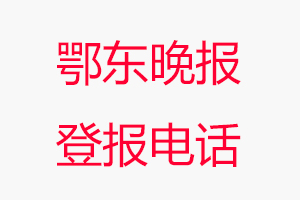 鄂东晚报
登报电话